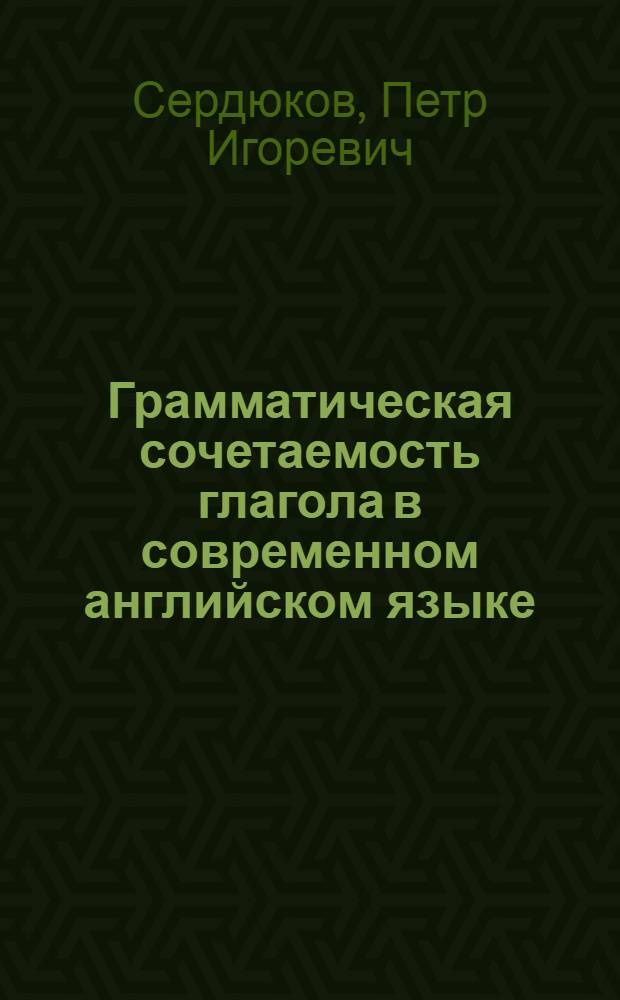 Сердюков, Петр Игоревич

Грамматическая сочетаемость глагола в современном английском языке